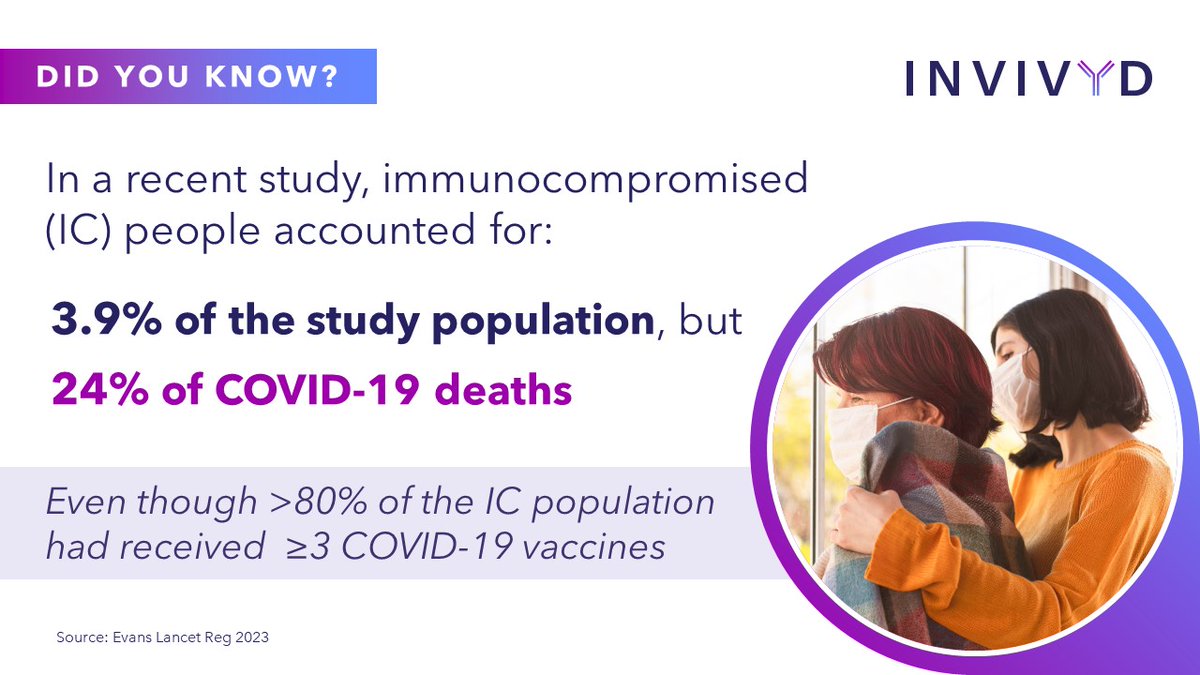 DID YOU KNOW?

INVIVYD

In a recent study, immunocompromised (IC) people accounted for:

3.9% of the study population, but

24% of COVID-19 deaths

Even though >80% of the IC population had received ≥3 COVID-19 vaccines

Source: Evans Lancet Reg 2023